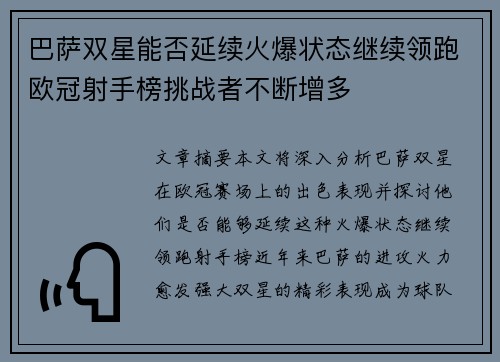 巴萨双星能否延续火爆状态继续领跑欧冠射手榜挑战者不断增多

文章摘要本文将深入分析巴萨双星在欧冠赛场上的出色表现并探讨他们是否能够延续这种火爆状态继续领跑射手榜近年来巴萨的进攻火力愈发强大双星的精彩表现成为球队